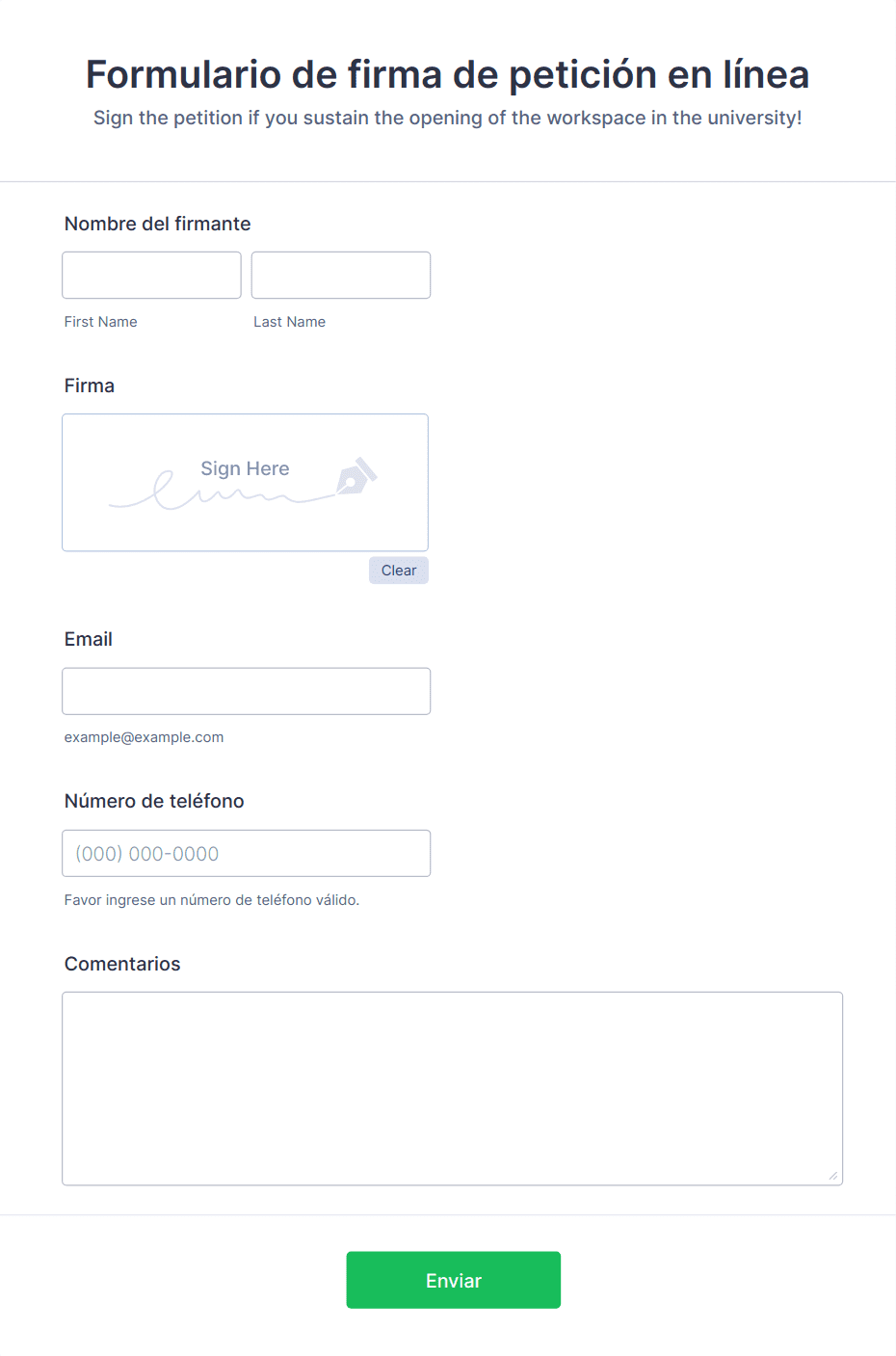 Formulario de firma de petición en línea
Sign the petition if you sustain the opening of the workspace in the university!

Nombre del firmante

First Name
Last Name

Firma

Sign Here

Clear

Email

example@example.com

Número de teléfono

(000) 000-0000

Favor ingrese un número de teléfono válido.

Comentarios

Enviar